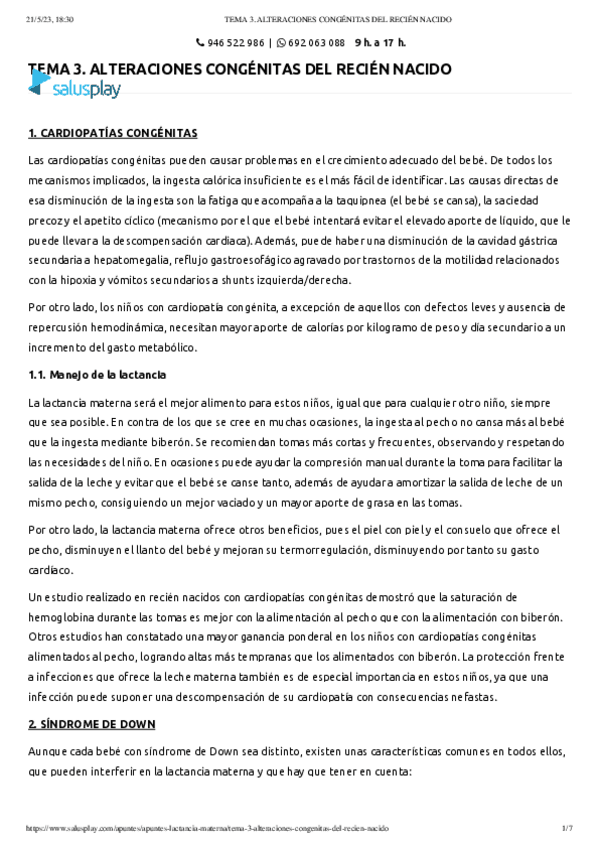 21/5/23, 18:30 TEMA 3. ALTERACIONES CONGÉNITAS DEL RECIÉN NACIDO

946 522 986 | 692 063 088 9 h. a 17 h.

TEMA 3. ALTERACIONES CONGÉNITAS DEL RECIÉN NACIDO

salusplay

1. CARDIOPATÍAS CONGÉNITAS

Las cardiopatías congénitas pueden causar problemas en el crecimiento adecuado del bebé. De todos los mecanismos implicados, la ingesta calórica insuficiente es el más fácil de identificar. Las causas directas de esa disminución de la ingesta son la fatiga que acompaña a la taquipnea (el bebé se cansa), la saciedad precoz y el apetito cíclico (mecanismo por el que el bebé intentará evitar el elevado aporte de líquido, que le puede llevar a la descompensación cardiaca). Además, puede haber una disminución de la cavidad gástrica secundaria a hepatomegalia, reflujo gastroesofágico agravado por trastornos de la motilidad relacionados con la hipoxia y vómitos secundarios a shunts izquierda/derecha.

Por otro lado, los niños con cardiopatía congénita, a excepción de aquellos con defectos leves y ausencia de repercusión hemodinámica, necesitan mayor aporte de calorías por kilogramo de peso y día secundario a un incremento del gasto metabólico.

1.1. Manejo de la lactancia

La lactancia materna será el mejor alimento para estos niños, igual que para cualquier otro niño, siempre que sea posible. En contra de los que se cree en muchas ocasiones, la ingesta al pecho no cansa más al bebé que la ingesta mediante biberón. Se recomiendan tomas más cortas y frecuentes, observando y respetando las necesidades del niño. En ocasiones puede ayudar la compresión manual durante la toma para facilitar la salida de la leche y evitar que el bebé se canse tanto, además de ayudar a amortizar la salida de leche de un mismo pecho, consiguiendo un mejor vaciado y un mayor aporte de grasa en las tomas.

Por otro lado, la lactancia materna ofrece otros beneficios, pues el piel con piel y el consuelo que ofrece el pecho, disminuyen el llanto del bebé y mejoran su termorregulación, disminuyendo por tanto su gasto cardíaco.

Un estudio realizado en recién nacidos con cardiopatías congénitas demostró que la saturación de hemoglobina durante las tomas es mejor con la alimentación al pecho que con la alimentación con biberón. Otros estudios han constatado una mayor ganancia ponderal en los niños con cardiopatías congénitas alimentados al pecho, logrando altas más tempranas que los alimentados con biberón. La protección frente a infecciones que ofrece la leche materna también es de especial importancia en estos niños, ya que una infección puede suponer una descompensación de su cardiopatía con consecuencias nefastas.

2. SÍNDROME DE DOWN

Aunque cada bebé con síndrome de Down sea distinto, existen unas características comunes en todos ellos, que pueden interferir en la lactancia materna y que hay que tener en cuenta:

https://www.salusplay.com/apuntes/apuntes-lactancia-materna/tema-3-alteraciones-congenitas-del-recien-nacido 1/7